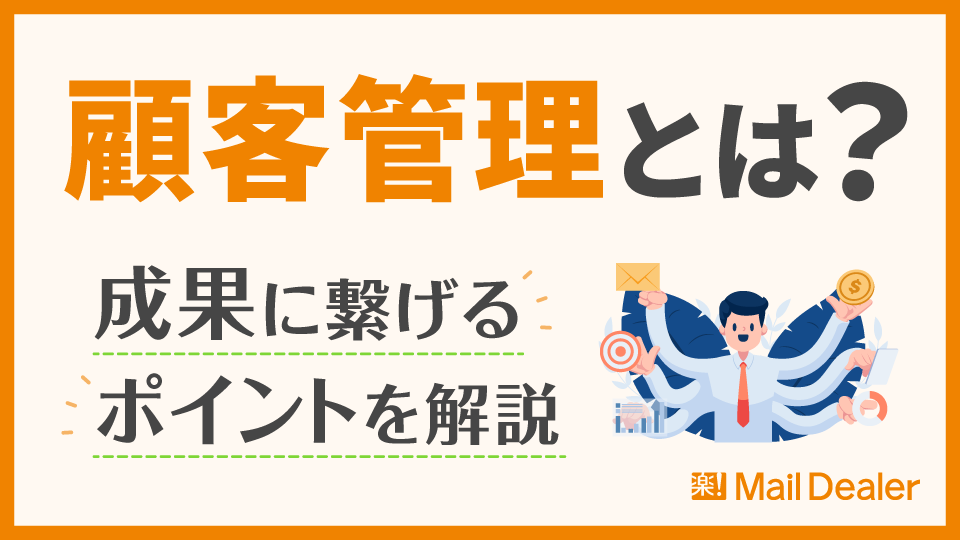 顧客管理とは？

成果に繋げる
ポイントを解説

楽! Mail Dealer